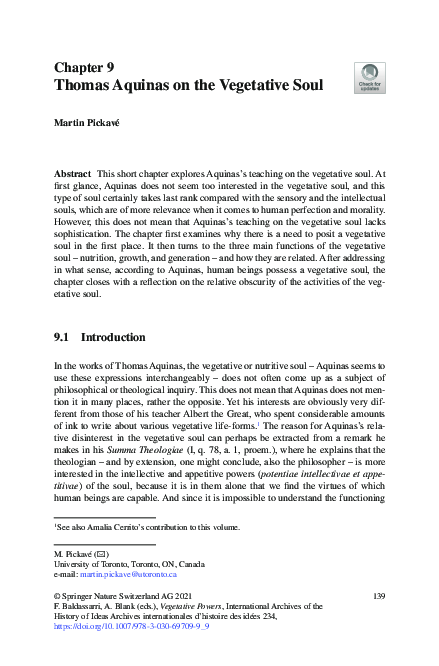 Chapter 9
Thomas Aquinas on the Vegetative Soul

Check for updates

Martin Pickavé

Abstract This short chapter explores Aquinas's teaching on the vegetative soul. At first glance, Aquinas does not seem too interested in the vegetative soul, and this type of soul certainly takes last rank compared with the sensory and the intellectual souls, which are of more relevance when it comes to human perfection and morality. However, this does not mean that Aquinas's teaching on the vegetative soul lacks sophistication. The chapter first examines why there is a need to posit a vegetative soul in the first place. It then turns to the three main functions of the vegetative soul – nutrition, growth, and generation – and how they are related. After addressing in what sense, according to Aquinas, human beings possess a vegetative soul, the chapter closes with a reflection on the relative obscurity of the activities of the vegetative soul.

9.1 Introduction

In the works of Thomas Aquinas, the vegetative or nutritive soul – Aquinas seems to use these expressions interchangeably – does not often come up as a subject of philosophical or theological inquiry. This does not mean that Aquinas does not mention it in many places, rather the opposite. Yet his interests are obviously very different from those of his teacher Albert the Great, who spent considerable amounts of ink to write about various vegetative life-forms.$^1$ The reason for Aquinas's relative disinterest in the vegetative soul can perhaps be extracted from a remark he makes in his Summa Theologiae (I, q. 78, a. 1, proem.), where he explains that the theologian – and by extension, one might conclude, also the philosopher – is more interested in the intellective and appetitive powers (potentiae intellectivae et appetitivae) of the soul, because it is in them alone that we find the virtues of which human beings are capable. And since it is impossible to understand the functioning

$^1$See also Amalia Cerrito's contribution to this volume.

M. Pickavé (✉)
University of Toronto, Toronto, ON, Canada
e-mail: martin.pickave@utoronto.ca

© Springer Nature Switzerland AG 2021
F. Baldassarri, A. Blank (eds.), Vegetative Powers, International Archives of the History of Ideas Archives internationales d'histoire des idées 234,
https://doi.org/10.1007/978-3-030-69709-9_9

139